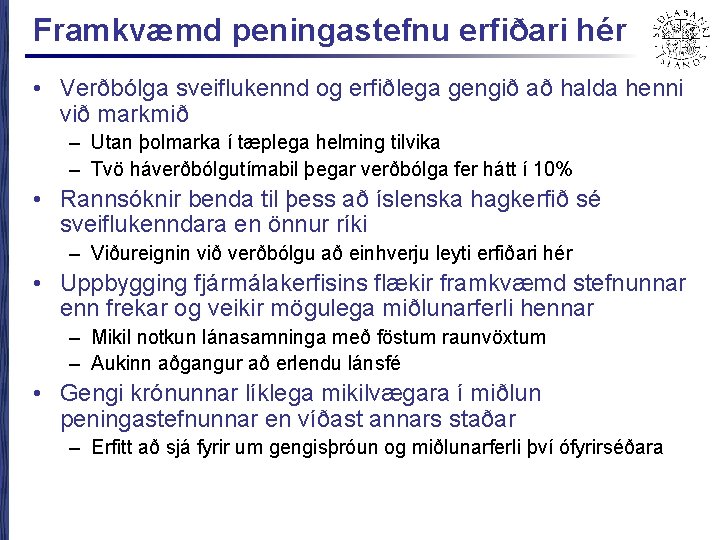 Framkvæmd peningastefnu erfiðari hér

SEÐLABANKI ÍSLANDS

• Verðbólga sveiflukennd og erfiðlega gengið að halda henni við markmið
– Utan þolmarka í tæplega helming tilvika
– Tvö háverðbólgutímabil þegar verðbólga fer hátt í 10%
• Rannsóknir benda til þess að íslenska hagkerfið sé sveiflukenndara en önnur ríki
– Viðureignin við verðbólgu að einhverju leyti erfiðari hér
• Uppbygging fjármálakerfisins flækir framkvæmd stefnunnar enn frekar og veikir mögulega miðlunarferli hennar
– Mikil notkun lánasamninga með föstum raunvöxtum
– Aukinn aðgangur að erlendu lánsfé
• Gengi krónunnar líklega mikilvægara í miðlun peningastefnunnar en víðast annars staðar
– Erfitt að sjá fyrir um gengisþróun og miðlunarferli því ófyrirséðara